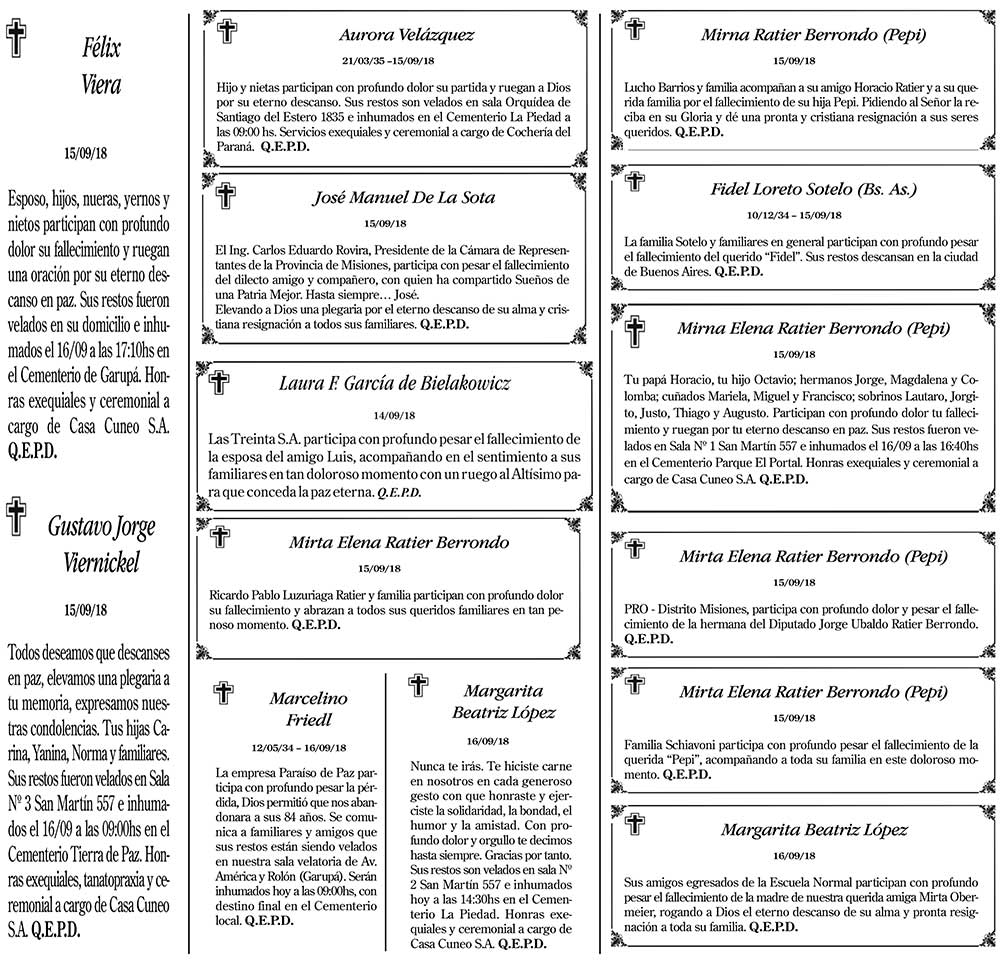 Félix Viera

15/09/18

Esposo, hijos, nueras, yernos y nietos participan con profundo dolor su fallecimiento y ruegan una oración por su eterno descanso en paz. Sus restos fueron velados en su domicilio e inhumados el 16/09 a las 17:10hs en el Cementerio de Garupá. Honras exequiales y ceremonial a cargo de Casa Cuneo S.A. Q.E.P.D.

Gustavo Jorge Viernickel

15/09/18

Todos deseamos que descanses en paz, elevamos una plegaria a tu memoria, expresamos nuestras condolencias. Tus hijas Carina, Yanina, Norma y familiares. Sus restos fueron velados en Sala Nº 3 San Martín 557 e inhumados el 16/09 a las 09:00hs en el Cementerio Tierra de Paz. Honras exequiales, tanatopraxia y ceremonial a cargo de Casa Cuneo S.A. Q.E.P.D.

Aurora Velázquez

21/03/35 –15/09/18

Hijo y nietas participan con profundo dolor su partida y ruegan a Dios por su eterno descanso. Sus restos son velados en sala Orquídea de Santiago del Estero 1835 e inhumados en el Cementerio La Piedad a las 09:00 hs. Servicios exequiales y ceremonial a cargo de Cochería del Paraná. Q.E.P.D.

José Manuel De La Sota

15/09/18

El Ing. Carlos Eduardo Rovira, Presidente de la Cámara de Representantes de la Provincia de Misiones, participa con pesar el fallecimiento del dilecto amigo y compañero, con quien ha compartido Sueños de una Patria Mejor. Hasta siempre… José.
Elevando a Dios una plegaria por el eterno descanso de su alma y cristiana resignación a todos sus familiares. Q.E.P.D.

Laura F. García de Bielakowicz

14/09/18

Las Treinta S.A. participa con profundo pesar el fallecimiento de la esposa del amigo Luis, acompañando en el sentimiento a sus familiares en tan doloroso momento con un ruego al Altísimo para que conceda la paz eterna. Q.E.P.D.

Mirta Elena Ratier Berrondo

15/09/18

Ricardo Pablo Luzuriaga Ratier y familia participan con profundo dolor su fallecimiento y abrazan a todos sus queridos familiares en tan penoso momento. Q.E.P.D.

Marcelino Friedl

12/05/34 – 16/09/18

La empresa Paraíso de Paz participa con profundo pesar la pérdida, Dios permitió que nos abandonara a sus 84 años. Se comunica a familiares y amigos que sus restos están siendo velados en nuestra sala velatoria de Av. América y Rolón (Garupá). Serán inhumados hoy a las 09:00hs, con destino final en el Cementerio local. Q.E.P.D.

Margarita Beatriz López

16/09/18

Nunca te irás. Te hiciste carne en nosotros en cada generoso gesto con que honraste y ejerciste la solidaridad, la bondad, el humor y la amistad. Con profundo dolor y orgullo te decimos hasta siempre. Gracias por tanto. Sus restos son velados en sala Nº 2 San Martín 557 e inhumados hoy a las 14:30hs en el Cementerio La Piedad. Honras exequiales y ceremonial a cargo de Casa Cuneo S.A. Q.E.P.D.

Mirna Ratier Berrondo (Pepi)

15/09/18

Lucho Barrios y familia acompañan a su amigo Horacio Ratier y a su querida familia por el fallecimiento de su hija Pepi. Pidiendo al Señor la reciba en su Gloria y dé una pronta y cristiana resignación a sus seres queridos. Q.E.P.D.

Fidel Loreto Sotelo (Bs. As.)

10/12/34 – 15/09/18

La familia Sotelo y familiares en general participan con profundo pesar el fallecimiento del querido "Fidel". Sus restos descansan en la ciudad de Buenos Aires. Q.E.P.D.

Mirna Elena Ratier Berrondo (Pepi)

15/09/18

Tu papá Horacio, tu hijo Octavio; hermanos Jorge, Magdalena y Colomba; cuñados Mariela, Miguel y Francisco; sobrinos Lautaro, Jorgito, Justo, Thiago y Augusto. Participan con profundo dolor tu fallecimiento y ruegan por tu eterno descanso en paz. Sus restos fueron velados en Sala Nº 1 San Martín 557 e inhumados el 16/09 a las 16:40hs en el Cementerio Parque El Portal. Honras exequiales y ceremonial a cargo de Casa Cuneo S.A. Q.E.P.D.

Mirta Elena Ratier Berrondo (Pepi)

15/09/18

PRO - Distrito Misiones, participa con profundo dolor y pesar el fallecimiento de la hermana del Diputado Jorge Ubaldo Ratier Berrondo. Q.E.P.D.

Mirta Elena Ratier Berrondo (Pepi)

15/09/18

Familia Schiavoni participa con profundo pesar el fallecimiento de la querida "Pepi", acompañando a toda su familia en este doloroso momento. Q.E.P.D.

Margarita Beatriz López

16/09/18

Sus amigos egresados de la Escuela Normal participan con profundo pesar el fallecimiento de la madre de nuestra querida amiga Mirta Obermeier, rogando a Dios el eterno descanso de su alma y pronta resignación a toda su familia. Q.E.P.D.